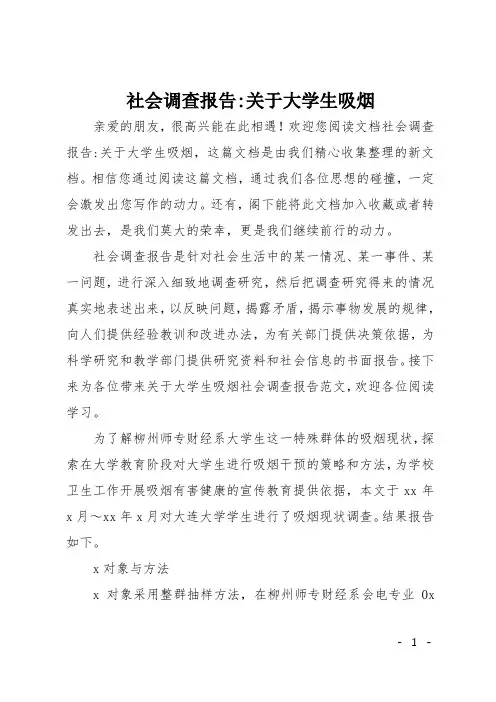 社会调查报告:关于大学生吸烟

亲爱的朋友，很高兴能在此相遇！欢迎您阅读文档社会调查报告:关于大学生吸烟，这篇文档是由我们精心收集整理的新文档。相信您通过阅读这篇文档，通过我们各位思想的碰撞，一定会激发出您写作的动力。还有，阁下能将此文档加入收藏或者转发出去，是我们莫大的荣幸，更是我们继续前行的动力。

社会调查报告是针对社会生活中的某一情况、某一事件、某一问题，进行深入细致地调查研究，然后把调查研究得来的情况真实地表述出来，以反映问题，揭露矛盾，揭示事物发展的规律，向人们提供经验教训和改进办法，为有关部门提供决策依据，为科学研究和教学部门提供研究资料和社会信息的书面报告。接下来为各位带来关于大学生吸烟社会调查报告范文，欢迎各位阅读学习。

为了解柳州师专财经系大学生这一特殊群体的吸烟现状，探索在大学教育阶段对大学生进行吸烟干预的策略和方法，为学校卫生工作开展吸烟有害健康的宣传教育提供依据，本文于 xx 年 x 月～xx 年 x 月对大连大学学生进行了吸烟现状调查。结果报告如下。

x 对象与方法

x 对象采用整群抽样方法，在柳州师专财经系会电专业 0x

- 1 -